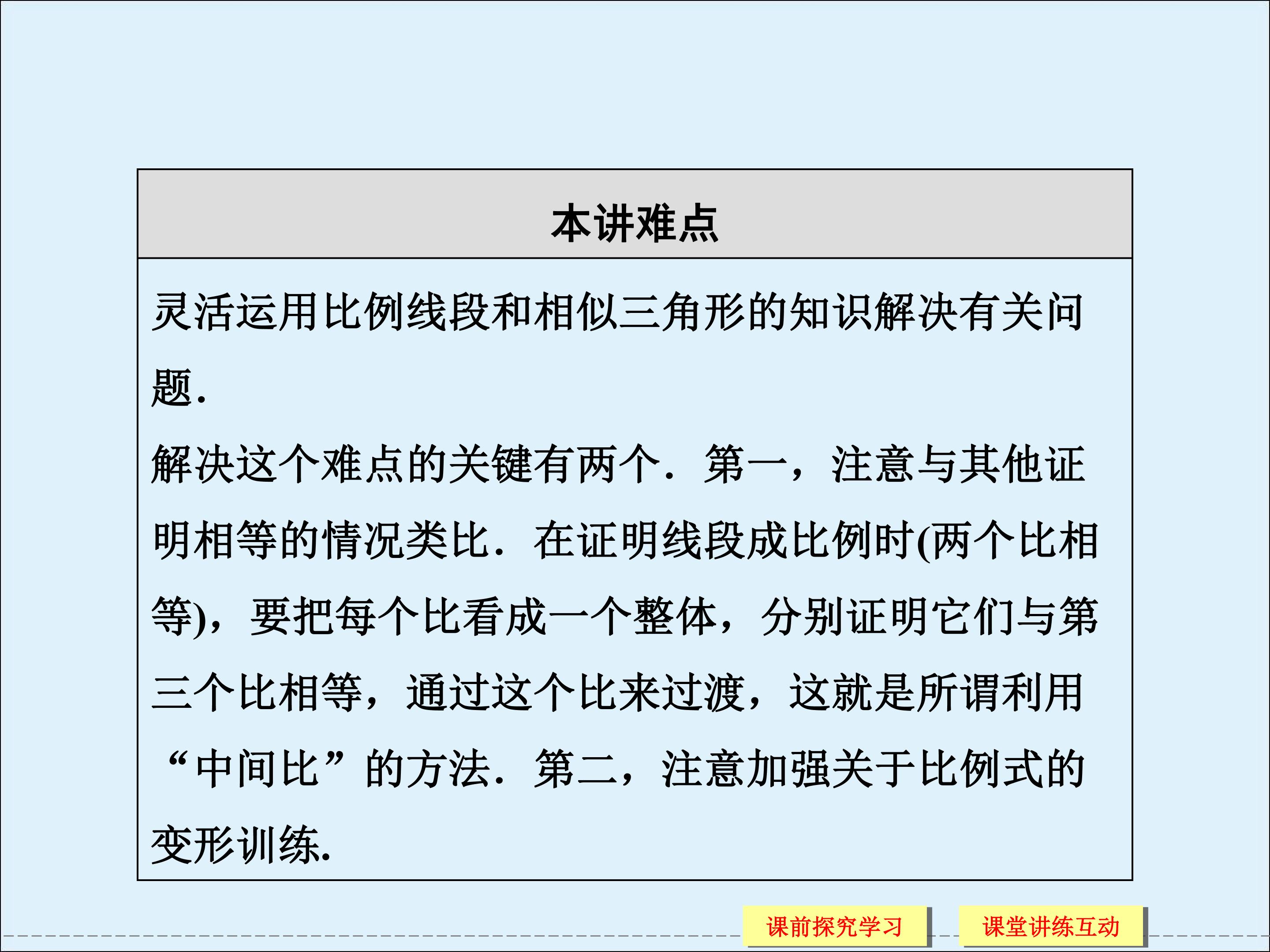 本讲难点

灵活运用比例线段和相似三角形的知识解决有关问题.

解决这个难点的关键有两个．第一，注意与其他证明相等的情况类比．在证明线段成比例时(两个比相等)，要把每个比看成一个整体，分别证明它们与第三个比相等，通过这个比来过渡，这就是所谓利用“中间比”的方法．第二，注意加强关于比例式的变形训练.

课前探究学习

课堂讲练互动